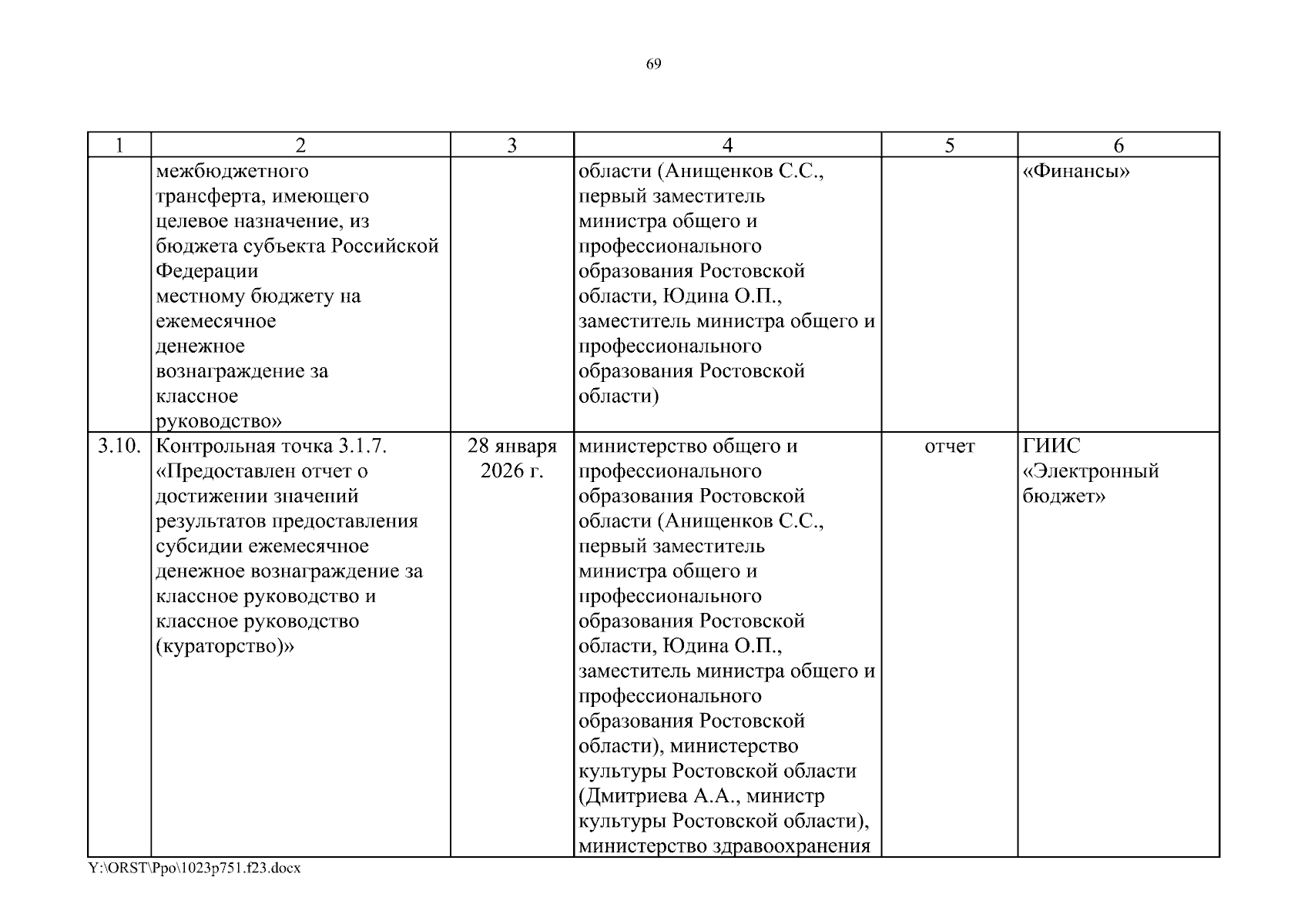 69

| 1 | 2 | 3 | 4 | 5 | 6 |
|---|---|---|---|---|---|
| | межбюджетного трансферта, имеющего целевое назначение, из бюджета субъекта Российской Федерации местному бюджету на ежемесячное денежное вознаграждение за классное руководство» | | области (Анищенков С.С., первый заместитель министра общего и профессионального образования Ростовской области, Юдина О.П., заместитель министра общего и профессионального образования Ростовской области) | | «Финансы» |
| 3.10. | Контрольная точка 3.1.7. «Предоставлен отчет о достижении значений результатов предоставления субсидии ежемесячное денежное вознаграждение за классное руководство и классное руководство (кураторство)» | 28 января 2026 г. | министерство общего и профессионального образования Ростовской области (Анищенков С.С., первый заместитель министра общего и профессионального образования Ростовской области, Юдина О.П., заместитель министра общего и профессионального образования Ростовской области), министерство культуры Ростовской области (Дмитриева А.А., министр культуры Ростовской области), министерство здравоохранения | отчет | ГИИС «Электронный бюджет» |

Y:\ORST\Ppo\1023p751.f23.docx